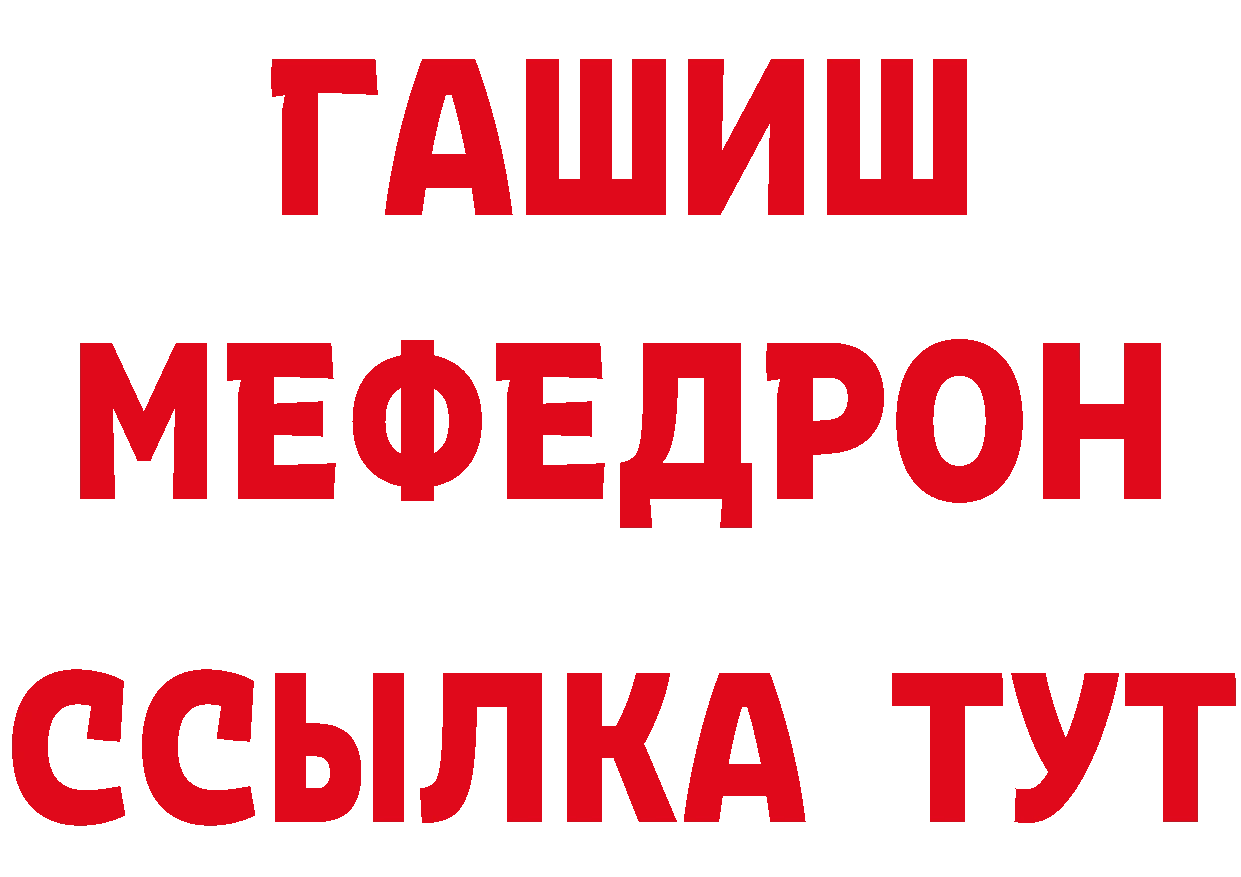 ГАШИШ
МЕФЕДРОН
ССЫЛКА ТУТ